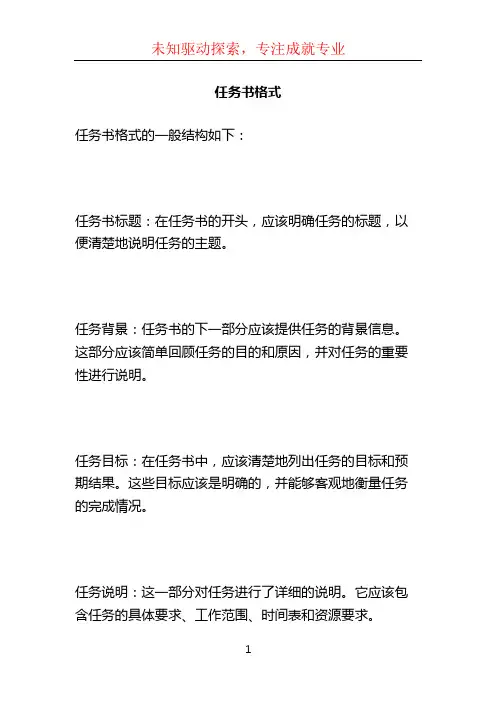 未知驱动探索，专注成就专业

任务书格式

任务书格式的一般结构如下：

任务书标题：在任务书的开头，应该明确任务的标题，以便清楚地说明任务的主题。

任务背景：任务书的下一部分应该提供任务的背景信息。这部分应该简单回顾任务的目的和原因，并对任务的重要性进行说明。

任务目标：在任务书中，应该清楚地列出任务的目标和预期结果。这些目标应该是明确的，并能够客观地衡量任务的完成情况。

任务说明：这一部分对任务进行了详细的说明。它应该包含任务的具体要求、工作范围、时间表和资源要求。

1